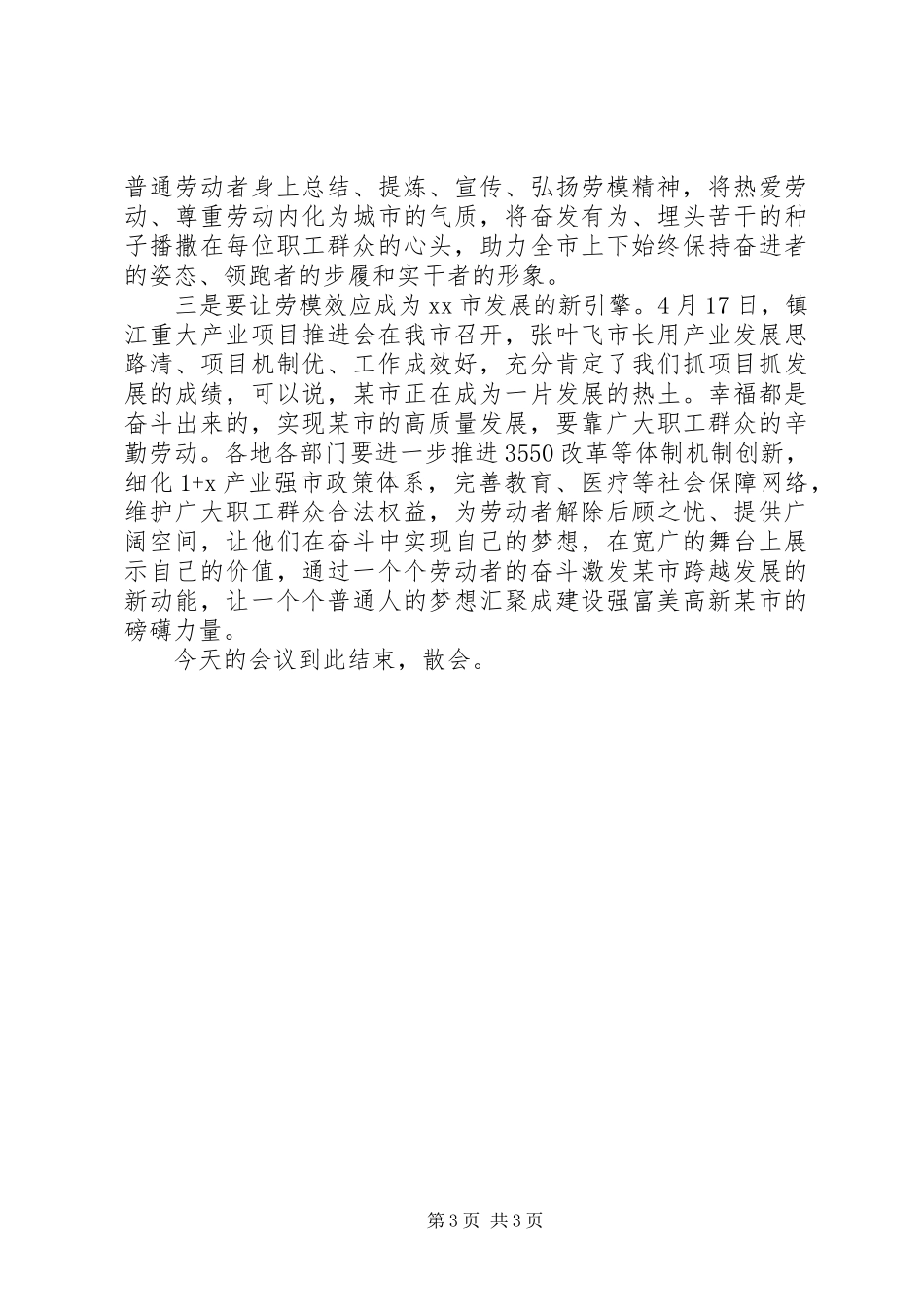 普通劳动者身上总结、提炼、宣传、弘扬劳模精神，将热爱劳动、尊重劳动内化为城市的气质，将奋发有为、埋头苦干的种子播撒在每位职工群众的心头，助力全市上下始终保持奋进者的姿态、领跑者的步履和实干者的形象。

三是要让劳模效应成为xx市发展的新引擎。4月17日，镇江重大产业项目推进会在我市召开，张叶飞市长用产业发展思路清、项目机制优、工作成效好，充分肯定了我们抓项目抓发展的成绩，可以说，某市正在成为一片发展的热土。幸福都是奋斗出来的，实现某市的高质量发展，要靠广大职工群众的辛勤劳动。各地各部门要进一步推进3550改革等体制机制创新，细化1+x产业强市政策体系，完善教育、医疗等社会保障网络，维护广大职工群众合法权益，为劳动者解除后顾之忧、提供广阔空间，让他们在奋斗中实现自己的梦想，在宽广的舞台上展示自己的价值，通过一个个劳动者的奋斗激发某市跨越发展的新动能，让一个个普通人的梦想汇聚成建设强富美高新某市的磅礴力量。

今天的会议到此结束，散会。

第3页 共3页